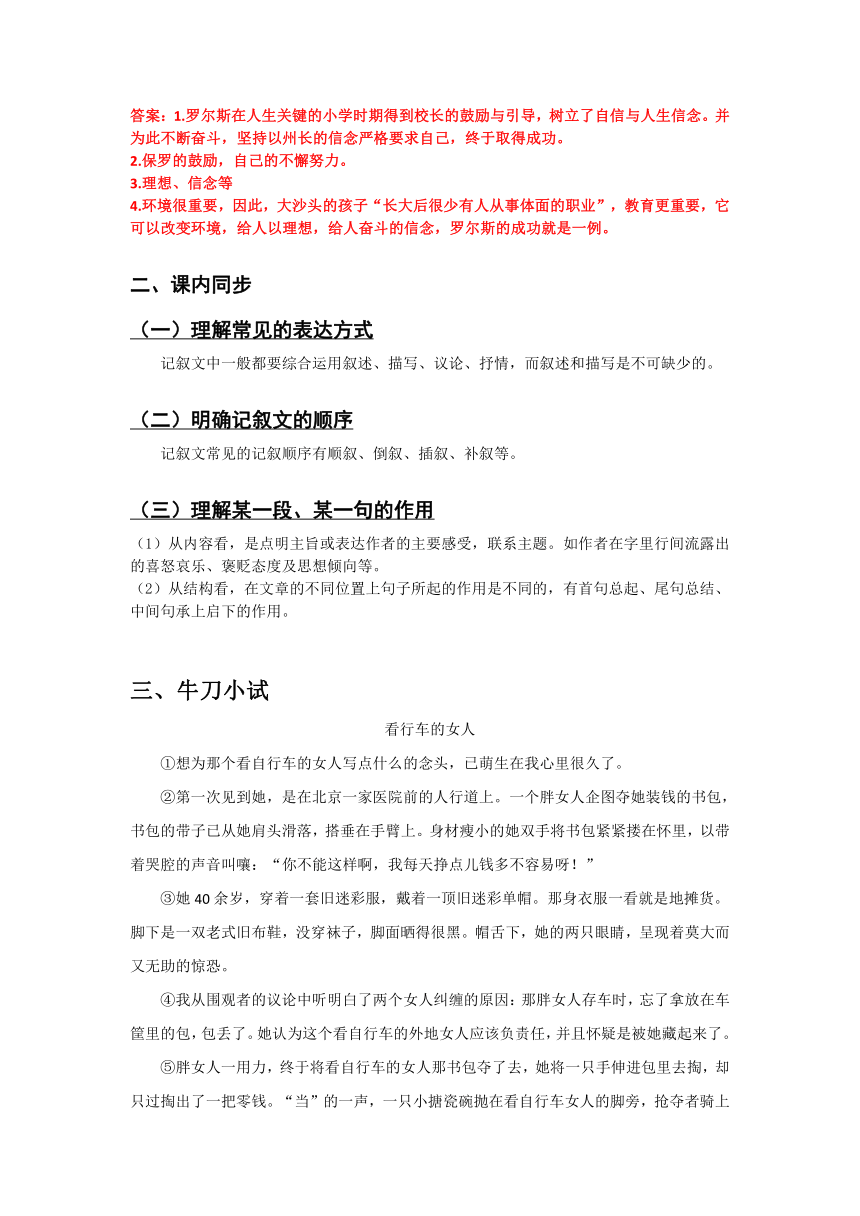 答案：1.罗尔斯在人生关键的小学时期得到校长的鼓励与引导，树立了自信与人生信念。并为此不断奋斗，坚持以州长的信念严格要求自己，终于取得成功。
2.保罗的鼓励，自己的不懈努力。
3.理想、信念等
4.环境很重要，因此，大沙头的孩子“长大后很少有人从事体面的职业”，教育更重要，它可以改变环境，给人以理想，给人奋斗的信念，罗尔斯的成功就是一例。

二、课内同步

（一）理解常见的表达方式

记叙文中一般都要综合运用叙述、描写、议论、抒情，而叙述和描写是不可缺少的。

（二）明确记叙文的顺序

记叙文常见的记叙顺序有顺叙、倒叙、插叙、补叙等。

（三）理解某一段、某一句的作用

（1）从内容看，是点明主旨或表达作者的主要感受，联系主题。如作者在字里行间流露出的喜怒哀乐、褒贬态度及思想倾向等。
（2）从结构看，在文章的不同位置上句子所起的作用是不同的，有首句总起、尾句总结、中间句承上启下的作用。

三、牛刀小试

看行车的女人

①想为那个看自行车的女人写点什么的念头，已萌生在我心里很久了。

②第一次见到她，是在北京一家医院前的人行道上。一个胖女人企图夺她装钱的书包，书包的带子已从她肩头滑落，搭垂在手臂上。身材瘦小的她双手将书包紧紧搂在怀里，以带着哭腔的声音叫嚷：“你不能这样啊，我每天挣点儿钱多不容易呀！”

③她40余岁，穿着一套旧迷彩服，戴着一顶旧迷彩单帽。那身衣服一看就是地摊货。脚下是一双老式旧布鞋，没穿袜子，脚面晒得很黑。帽舌下，她的两只眼睛，呈现着莫大而又无助的惊恐。

④我从围观者的议论中听明白了两个女人纠缠的原因：那胖女人存车时，忘了拿放在车筐里的包，包丢了。她认为这个看自行车的外地女人应该负责任，并且怀疑是被她藏起来了。

⑤胖女人一用力，终于将看自行车的女人那书包夺了去，她将一只手伸进包里去掏，却只过掏出了一把零钱。“当”的一声，一只小搪瓷碗抛在看自行车女人的脚旁，抢夺者骑上